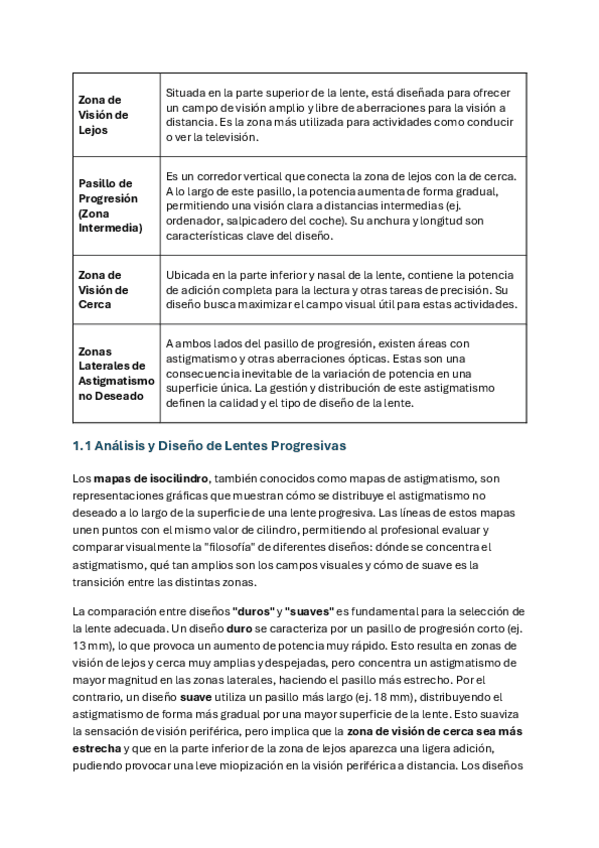 | Zona de Visión de Lejos | Situada en la parte superior de la lente, está diseñada para ofrecer un campo de visión amplio y libre de aberraciones para la visión a distancia. Es la zona más utilizada para actividades como conducir o ver la televisión. |
|---|---|
| Pasillo de Progresión (Zona Intermedia) | Es un corredor vertical que conecta la zona de lejos con la de cerca. A lo largo de este pasillo, la potencia aumenta de forma gradual, permitiendo una visión clara a distancias intermedias (ej. ordenador, salpicadero del coche). Su anchura y longitud son características clave del diseño. |
| Zona de Visión de Cerca | Ubicada en la parte inferior y nasal de la lente, contiene la potencia de adición completa para la lectura y otras tareas de precisión. Su diseño busca maximizar el campo visual útil para estas actividades. |
| Zonas Laterales de Astigmatismo no Deseado | A ambos lados del pasillo de progresión, existen áreas con astigmatismo y otras aberraciones ópticas. Estas son una consecuencia inevitable de la variación de potencia en una superficie única. La gestión y distribución de este astigmatismo definen la calidad y el tipo de diseño de la lente. |

1.1 Análisis y Diseño de Lentes Progresivas

Los mapas de isocilindro, también conocidos como mapas de astigmatismo, son representaciones gráficas que muestran cómo se distribuye el astigmatismo no deseado a lo largo de la superficie de una lente progresiva. Las líneas de estos mapas unen puntos con el mismo valor de cilindro, permitiendo al profesional evaluar y comparar visualmente la "filosofía" de diferentes diseños: dónde se concentra el astigmatismo, qué tan amplios son los campos visuales y cómo de suave es la transición entre las distintas zonas.

La comparación entre diseños "duros" y "suaves" es fundamental para la selección de la lente adecuada. Un diseño duro se caracteriza por un pasillo de progresión corto (ej. 13 mm), lo que provoca un aumento de potencia muy rápido. Esto resulta en zonas de visión de lejos y cerca muy amplias y despejadas, pero concentra un astigmatismo de mayor magnitud en las zonas laterales, haciendo el pasillo más estrecho. Por el contrario, un diseño suave utiliza un pasillo más largo (ej. 18 mm), distribuyendo el astigmatismo de forma más gradual por una mayor superficie de la lente. Esto suaviza la sensación de visión periférica, pero implica que la zona de visión de cerca sea más estrecha y que en la parte inferior de la zona de lejos aparezca una ligera adición, pudiendo provocar una leve miopización en la visión periférica a distancia. Los diseños